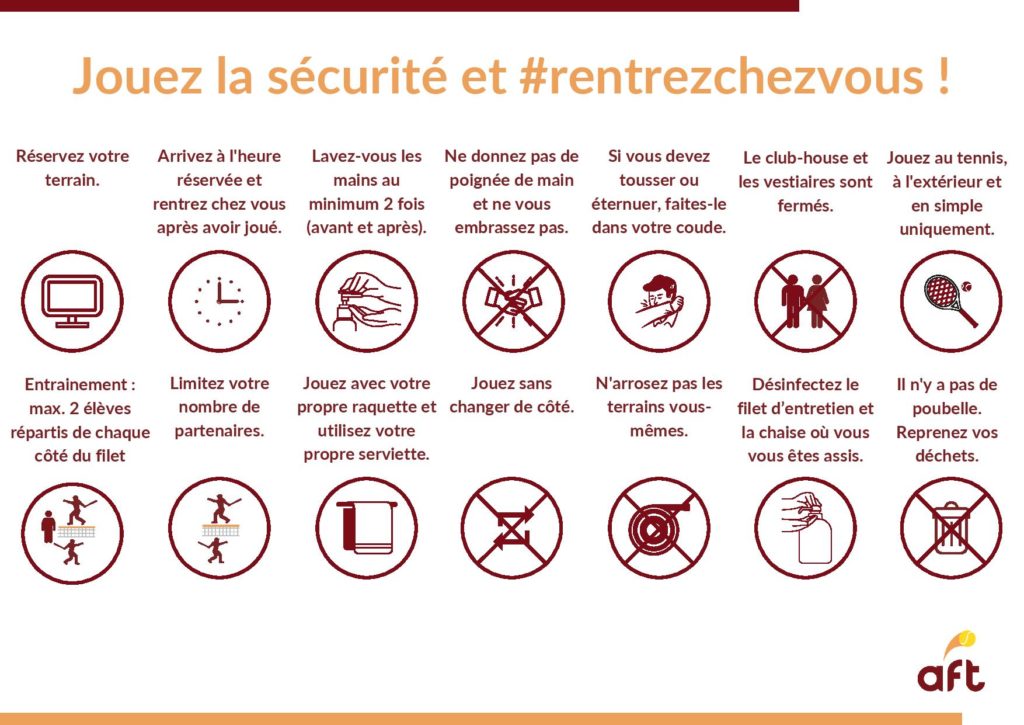 Jouez la sécurité et #rentrezchezvous !

Réservez votre terrain.

Arrivez à l'heure réservée et rentrez chez vous après avoir joué.

Lavez-vous les mains au minimum 2 fois (avant et après).

Ne donnez pas de poignée de main et ne vous embrassez pas.

Si vous devez tousser ou éternuer, faites-le dans votre coude.

Le club-house et les vestiaires sont fermés.

Jouez au tennis, à l'extérieur et en simple uniquement.

Entrainement : max. 2 élèves répartis de chaque côté du filet

Limitez votre nombre de partenaires.

Jouez avec votre propre raquette et utilisez votre propre serviette.

Jouez sans changer de côté.

N'arrosez pas les terrains vous-mêmes.

Désinfectez le filet d'entretien et la chaise où vous vous êtes assis.

Il n'y a pas de poubelle. Reprenez vos déchets.

aft